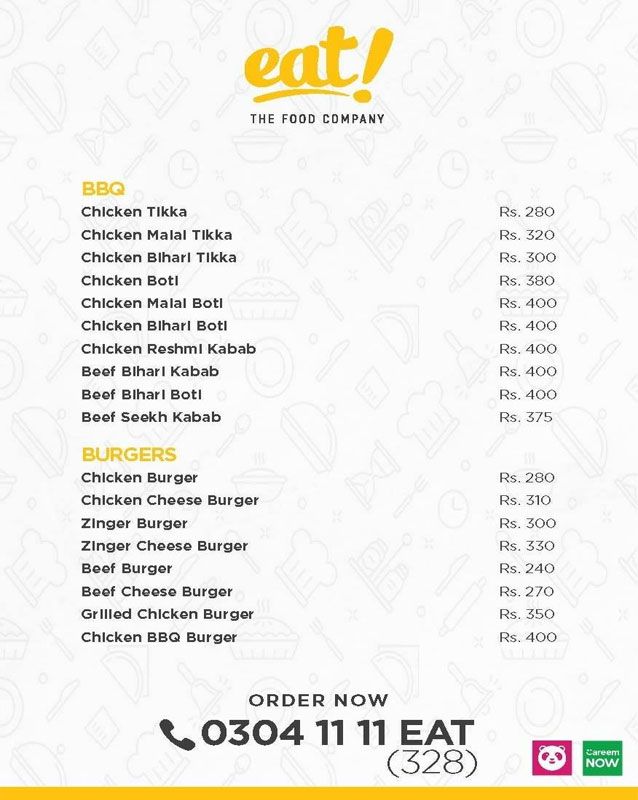 eat!
THE FOOD COMPANY

BBQ

| | |
|---|---|
| Chicken Tikka | Rs. 280 |
| Chicken Malai Tikka | Rs. 320 |
| Chicken Bihari Tikka | Rs. 300 |
| Chicken Boti | Rs. 380 |
| Chicken Malai Boti | Rs. 400 |
| Chicken Bihari Boti | Rs. 400 |
| Chicken Reshmi Kabab | Rs. 400 |
| Beef Bihari Kabab | Rs. 400 |
| Beef Bihari Boti | Rs. 400 |
| Beef Seekh Kabab | Rs. 375 |

BURGERS

| | |
|---|---|
| Chicken Burger | Rs. 280 |
| Chicken Cheese Burger | Rs. 310 |
| Zinger Burger | Rs. 300 |
| Zinger Cheese Burger | Rs. 330 |
| Beef Burger | Rs. 240 |
| Beef Cheese Burger | Rs. 270 |
| Grilled Chicken Burger | Rs. 350 |
| Chicken BBQ Burger | Rs. 400 |

ORDER NOW
0304 11 11 EAT
(328)

Careem NOW